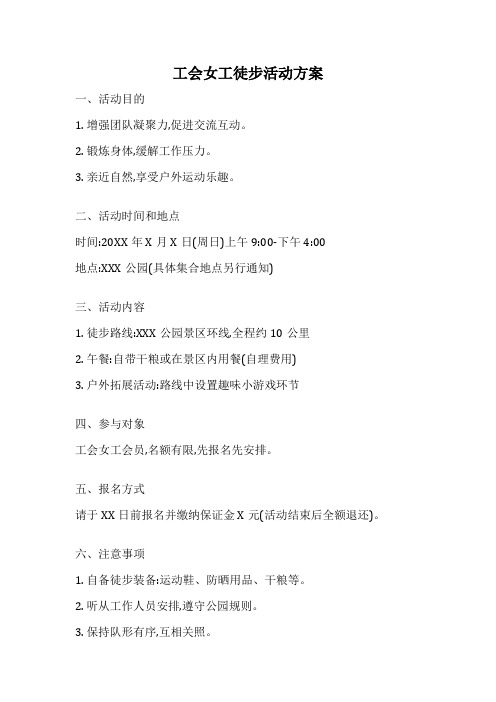 工会女工徒步活动方案

一、活动目的

1. 增强团队凝聚力,促进交流互动。

2. 锻炼身体,缓解工作压力。

3. 亲近自然,享受户外运动乐趣。

二、活动时间和地点

时间:20XX 年 X 月 X 日(周日)上午 9:00-下午 4:00

地点:XXX 公园(具体集合地点另行通知)

三、活动内容

1. 徒步路线:XXX 公园景区环线,全程约 10 公里

2. 午餐:自带干粮或在景区内用餐(自理费用)

3. 户外拓展活动:路线中设置趣味小游戏环节

四、参与对象

工会女工会员,名额有限,先报名先安排。

五、报名方式

请于 XX 日前报名并缴纳保证金 X 元(活动结束后全额退还)。

六、注意事项

1. 自备徒步装备:运动鞋、防晒用品、干粮等。

2. 听从工作人员安排,遵守公园规则。

3. 保持队形有序,互相关照。